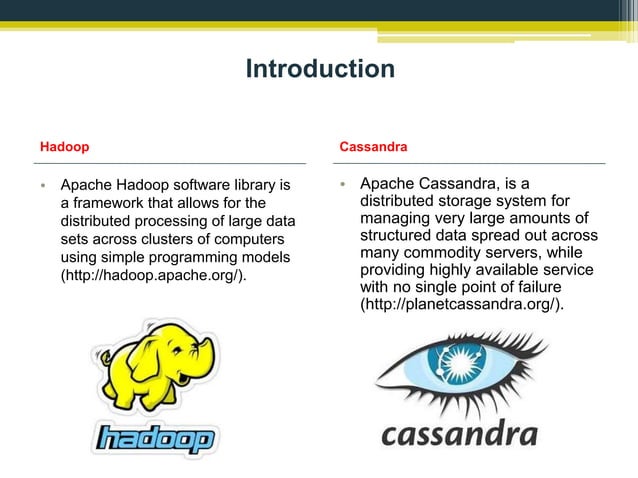 Introduction

Hadoop

• Apache Hadoop software library is a framework that allows for the distributed processing of large data sets across clusters of computers using simple programming models (http://hadoop.apache.org/).

hadoop

Cassandra

• Apache Cassandra, is a distributed storage system for managing very large amounts of structured data spread out across many commodity servers, while providing highly available service with no single point of failure (http://planetcassandra.org/).

cassandra